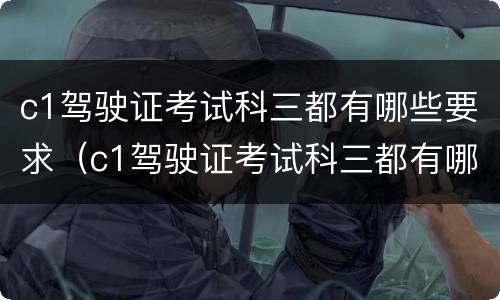 c1驾驶证考试科三都有哪些要求（c1驾驶证考试科三都有哪